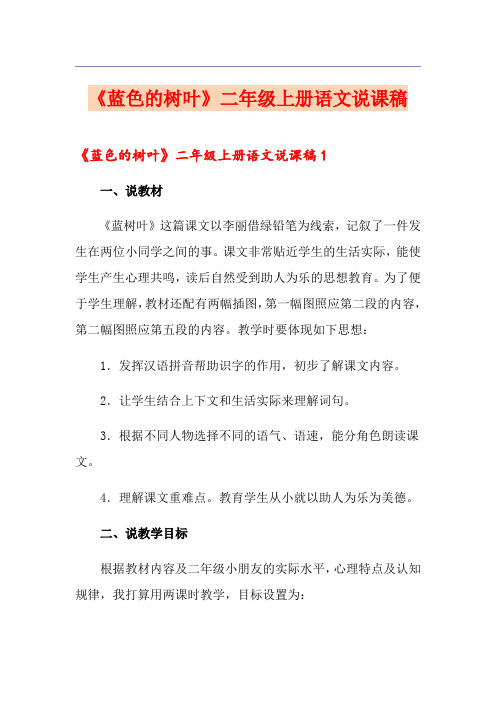 《蓝色的树叶》二年级上册语文说课稿

《蓝色的树叶》二年级上册语文说课稿 1

一、说教材

《蓝树叶》这篇课文以李丽借绿铅笔为线索，记叙了一件发生在两位小同学之间的事。课文非常贴近学生的生活实际，能使学生产生心理共鸣，读后自然受到助人为乐的思想教育。为了便于学生理解，教材还配有两幅插图，第一幅图照应第二段的内容，第二幅图照应第五段的内容。教学时要体现如下思想：

1．发挥汉语拼音帮助识字的作用，初步了解课文内容。

2．让学生结合上下文和生活实际来理解词句。

3．根据不同人物选择不同的语气、语速，能分角色朗读课文。

4．理解课文重难点。教育学生从小就以助人为乐为美德。

二、说教学目标

根据教材内容及二年级小朋友的实际水平，心理特点及认知规律，我打算用两课时教学，目标设置为：